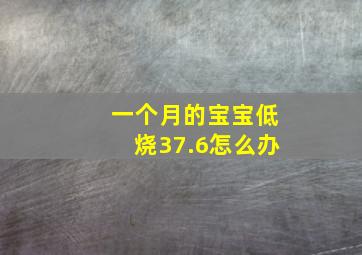 一个月的宝宝低烧37.6怎么办